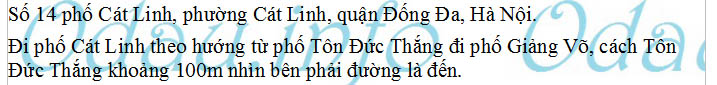 Số 14 phố Cát Linh, phường Cát Linh, quận Đống Đa, Hà Nội.

Đi phố Cát Linh theo hướng từ phố Tôn Đức Thắng đi phố Giảng Võ, cách Tôn Đức Thắng khoảng 100m nhìn bên phải đường là đến.

Odau.info Oda